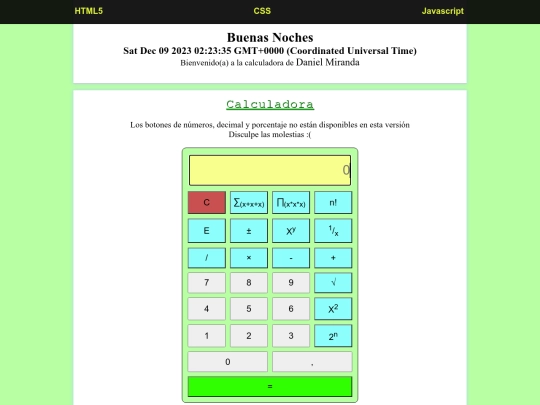 HTML5 CSS Javascript

Buenas Noches
Sat Dec 09 2023 02:23:35 GMT+0000 (Coordinated Universal Time)
Bienvenido(a) a la calculadora de Daniel Miranda

Calculadora

Los botones de números, decimal y porcentaje no están disponibles en esta versión
Disculpe las molestias :(

0

C $\Sigma_{(x+x+x)}$ $\Pi_{(x*x*x)}$ n!
E ± $X^y$ $^1/_x$
/ × - +
7 8 9 √
4 5 6 $X^2$
1 2 3 $2^n$
0 ,
=